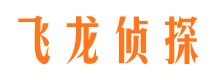 飞龙侦探